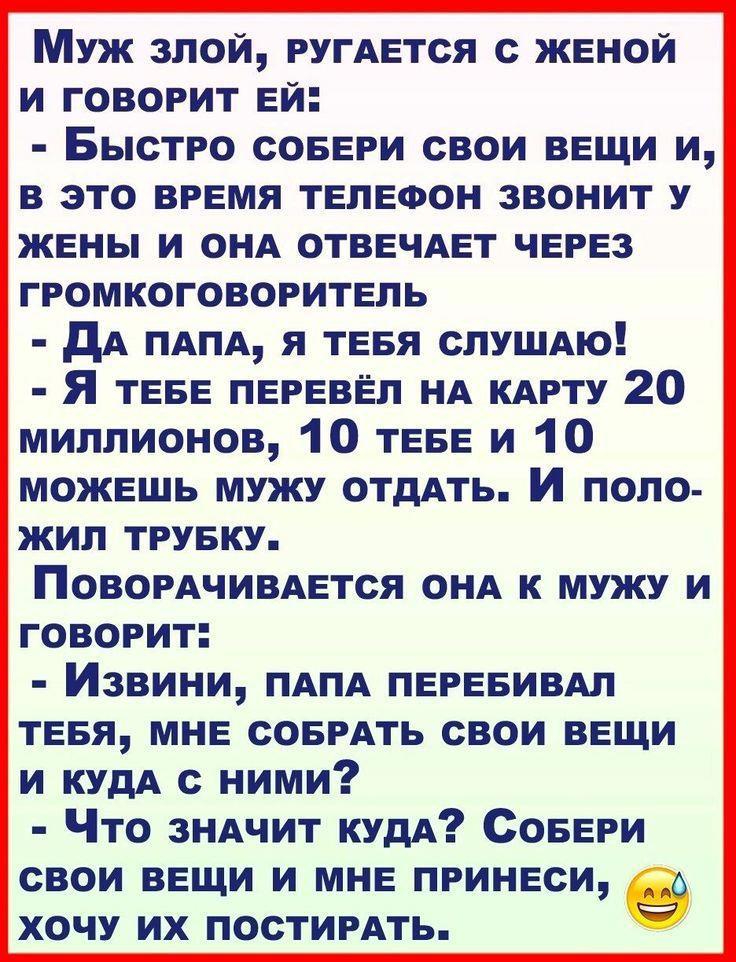 Муж злой, ругается с женой и говорит ей:
- Быстро собери свои вещи и, в это время телефон звонит у жены и она отвечает через громкоговоритель
- Да папа, я тебя слушаю!
- Я тебе перевёл на карту 20 миллионов, 10 тебе и 10 можешь мужу отдать. И положил трубку.
Поворачивается она к мужу и говорит:
- Извини, папа перебивал тебя, мне собрать свои вещи и куда с ними?
- Что значит куда? Собери свои вещи и мне принеси, хочу их постирать.